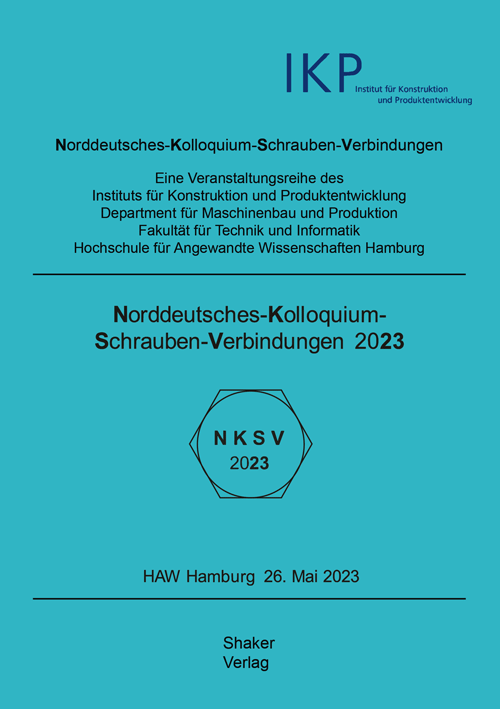 IKP
Institut für Konstruktion und Produktentwicklung

Norddeutsches-Kolloquium-Schrauben-Verbindungen

Eine Veranstaltungsreihe des
Instituts für Konstruktion und Produktentwicklung
Department für Maschinenbau und Produktion
Fakultät für Technik und Informatik
Hochschule für Angewandte Wissenschaften Hamburg

Norddeutsches-Kolloquium-Schrauben-Verbindungen 2023

N K S V
2023

HAW Hamburg 26. Mai 2023

Shaker
Verlag